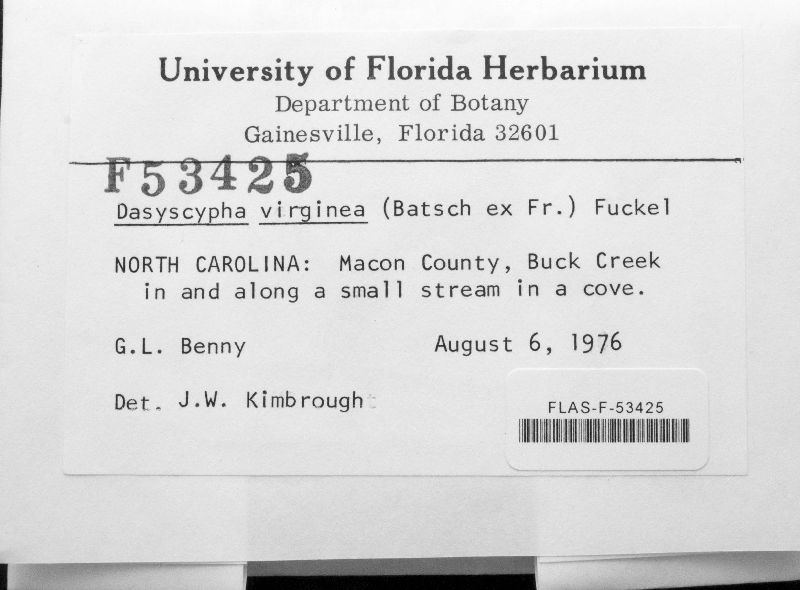 University of Florida Herbarium
Department of Botany
Gainesville, Florida 32601

F53425

Dasyscypha virginea (Batsch ex Fr.) Fuckel

NORTH CAROLINA: Macon County, Buck Creek in and along a small stream in a cove.

G.L. Benny August 6, 1976

Det. J.W. Kimbrough

FLAS-F-53425